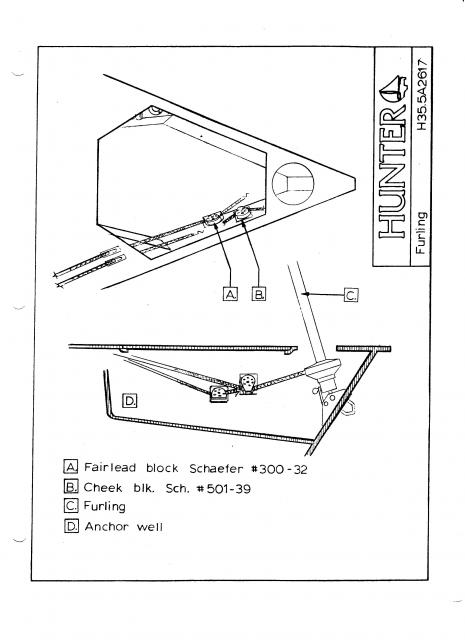 HUNTER
H35.5A2617
Furling

A.
B.
C.
D.

A. Fairlead block Schaefer #300-32
B. Cheek blk. Sch. #501-39
C. Furling
D. Anchor well